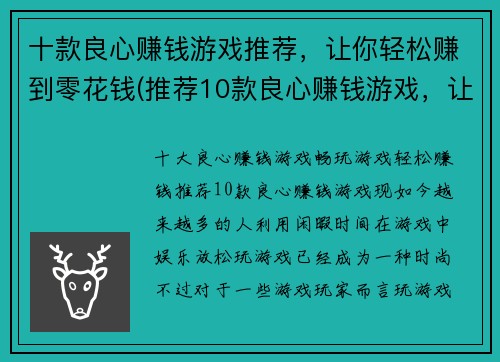 十款良心赚钱游戏推荐，让你轻松赚到零花钱(推荐10款良心赚钱游戏，让

十大良心赚钱游戏畅玩游戏轻松赚钱推荐10款良心赚钱游戏现如今越来越多的人利用闲暇时间在游戏中娱乐放松玩游戏已经成为一种时尚不过对于一些游戏玩家而言玩游戏